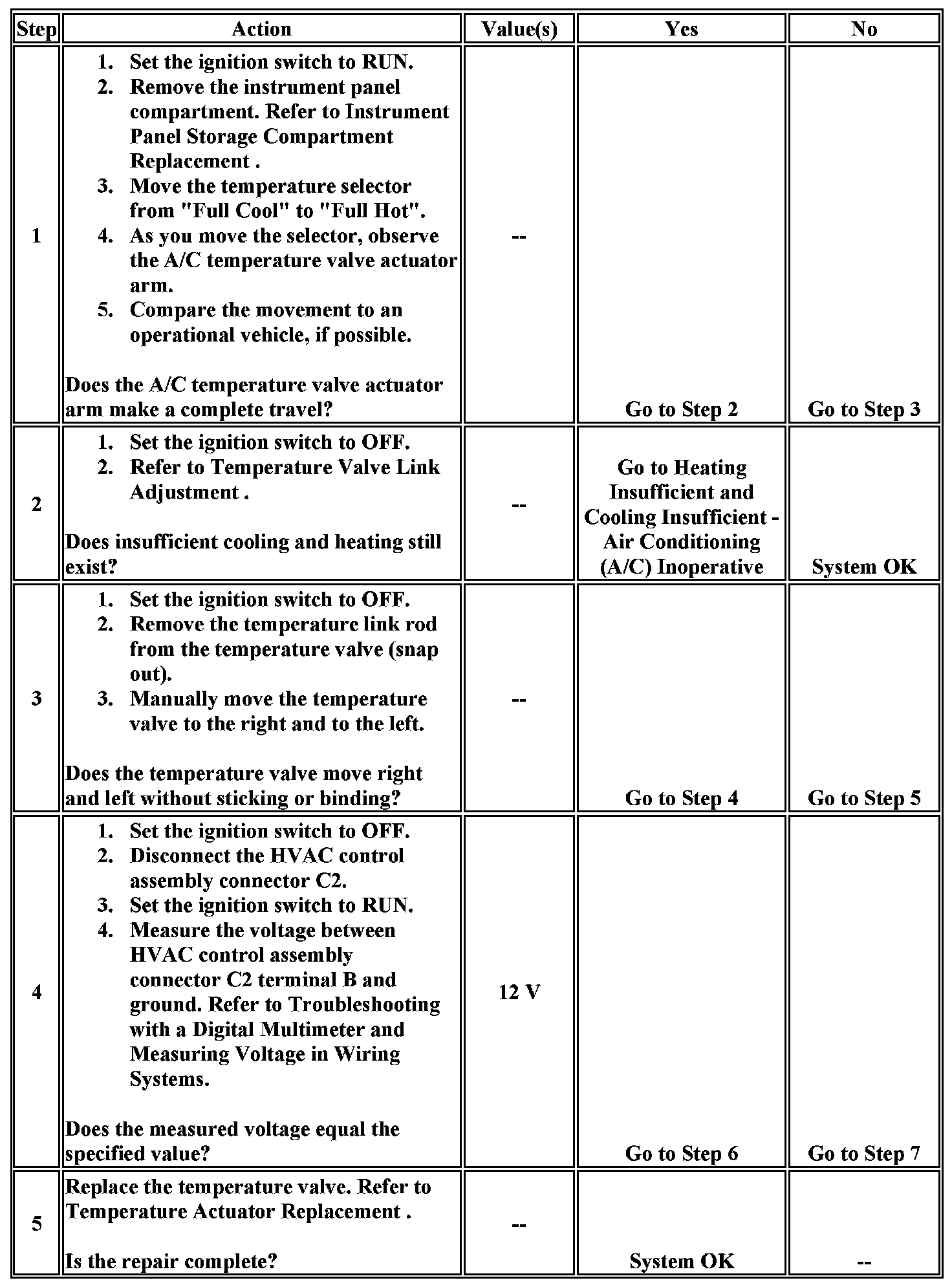 | Step | Action | Value(s) | Yes | No |
|---|---|---|---|---|
| 1 | 1. Set the ignition switch to RUN. 2. Remove the instrument panel compartment. Refer to Instrument Panel Storage Compartment Replacement . 3. Move the temperature selector from "Full Cool" to "Full Hot". 4. As you move the selector, observe the A/C temperature valve actuator arm. 5. Compare the movement to an operational vehicle, if possible. Does the A/C temperature valve actuator arm make a complete travel? | -- | Go to Step 2 | Go to Step 3 |
| 2 | 1. Set the ignition switch to OFF. 2. Refer to Temperature Valve Link Adjustment . Does insufficient cooling and heating still exist? | -- | Go to Heating Insufficient and Cooling Insufficient - Air Conditioning (A/C) Inoperative | System OK |
| 3 | 1. Set the ignition switch to OFF. 2. Remove the temperature link rod from the temperature valve (snap out). 3. Manually move the temperature valve to the right and to the left. Does the temperature valve move right and left without sticking or binding? | -- | Go to Step 4 | Go to Step 5 |
| 4 | 1. Set the ignition switch to OFF. 2. Disconnect the HVAC control assembly connector C2. 3. Set the ignition switch to RUN. 4. Measure the voltage between HVAC control assembly connector C2 terminal B and ground. Refer to Troubleshooting with a Digital Multimeter and Measuring Voltage in Wiring Systems. Does the measured voltage equal the specified value? | 12 V | Go to Step 6 | Go to Step 7 |
| 5 | Replace the temperature valve. Refer to Temperature Actuator Replacement . Is the repair complete? | -- | System OK | -- |